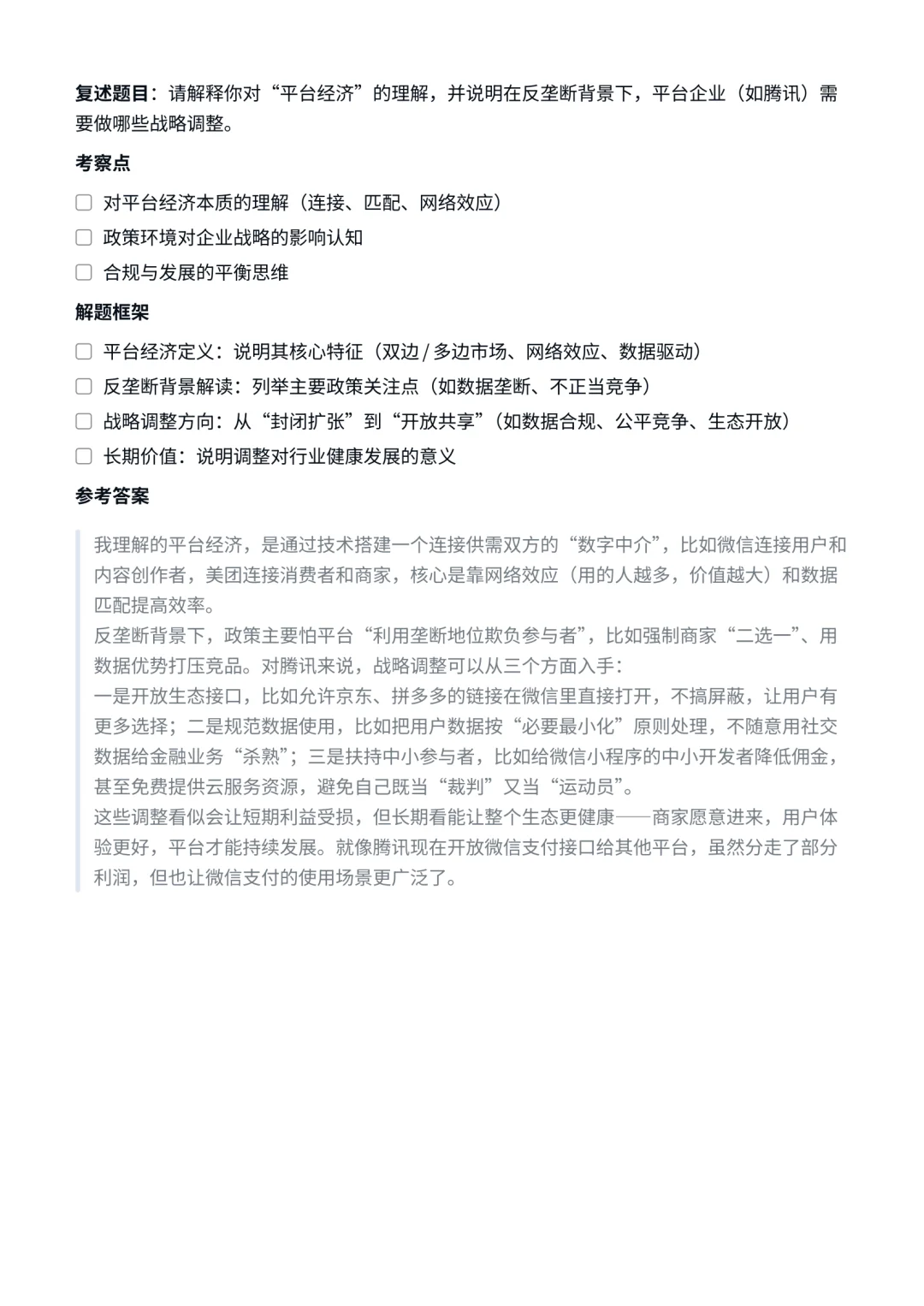 复述题目：请解释你对“平台经济”的理解，并说明在反垄断背景下，平台企业（如腾讯）需要做哪些战略调整。

考察点

☐ 对平台经济本质的理解（连接、匹配、网络效应）

☐ 政策环境对企业战略的影响认知

☐ 合规与发展的平衡思维

解题框架

☐ 平台经济定义：说明其核心特征（双边 / 多边市场、网络效应、数据驱动）

☐ 反垄断背景解读：列举主要政策关注点（如数据垄断、不正当竞争）

☐ 战略调整方向：从“封闭扩张”到“开放共享”（如数据合规、公平竞争、生态开放）

☐ 长期价值：说明调整对行业健康发展的意义

参考答案

我理解的平台经济，是通过技术搭建一个连接供需双方的“数字中介”，比如微信连接用户和内容创作者，美团连接消费者和商家，核心是靠网络效应（用的人越多，价值越大）和数据匹配提高效率。

反垄断背景下，政策主要怕平台“利用垄断地位欺负参与者”，比如强制商家“二选一”、用数据优势打压竞品。对腾讯来说，战略调整可以从三个方面入手：

一是开放生态接口，比如允许京东、拼多多的链接在微信里直接打开，不搞屏蔽，让用户有更多选择；二是规范数据使用，比如把用户数据按“必要最小化”原则处理，不随意用社交数据给金融业务“杀熟”；三是扶持中小参与者，比如给微信小程序的中小开发者降低佣金，甚至免费提供云服务资源，避免自己既当“裁判”又当“运动员”。

这些调整看似会让短期利益受损，但长期看能让整个生态更健康——商家愿意进来，用户体验更好，平台才能持续发展。就像腾讯现在开放微信支付接口给其他平台，虽然分走了部分利润，但也让微信支付的使用场景更广泛了。